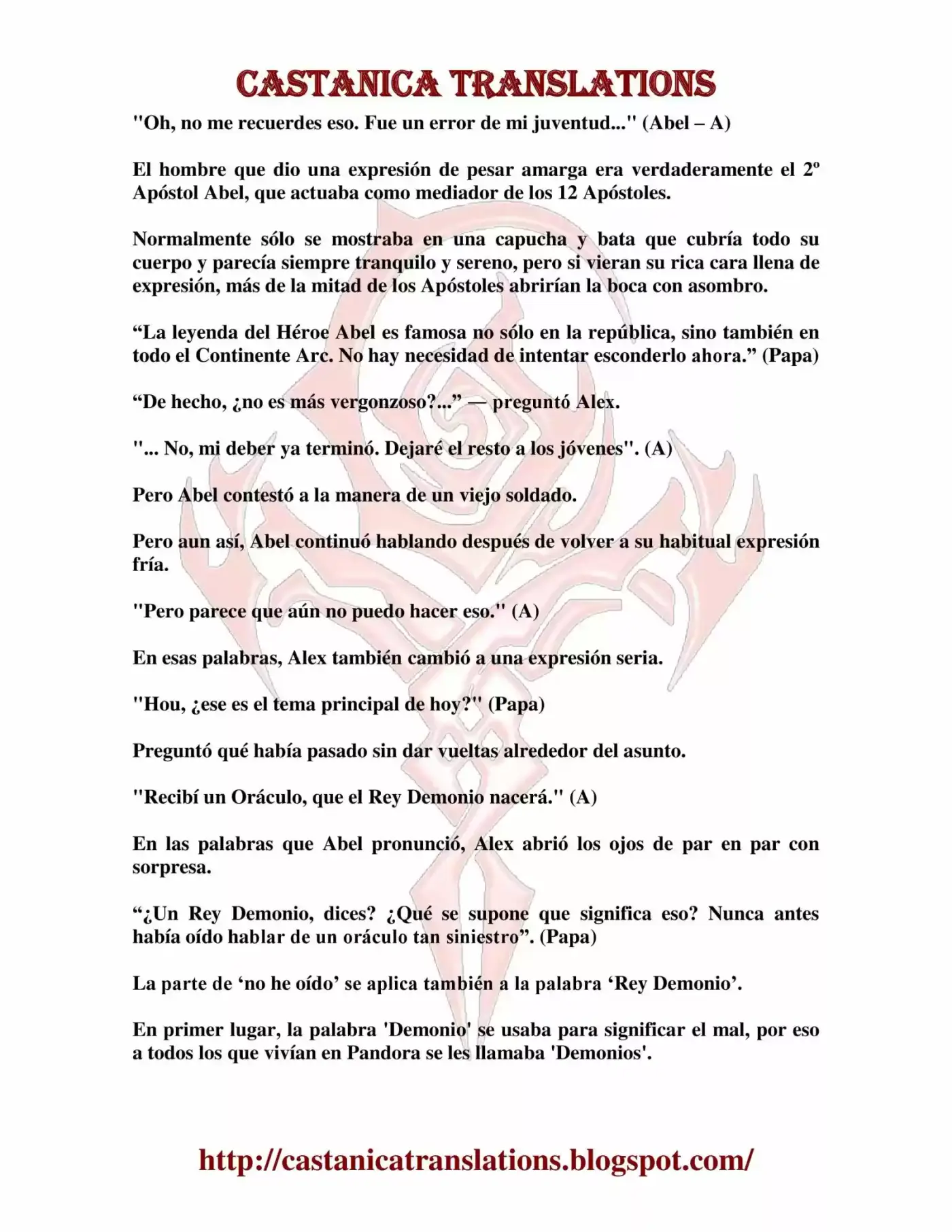 CASTANICA TRANSLATIONS

"Oh, no me recuerdes eso. Fue un error de mi juventud..." (Abel – A)

El hombre que dio una expresión de pesar amarga era verdaderamente el 2º Apóstol Abel, que actuaba como mediador de los 12 Apóstoles.

Normalmente sólo se mostraba en una capucha y bata que cubría todo su cuerpo y parecía siempre tranquilo y sereno, pero si vieran su rica cara llena de expresión, más de la mitad de los Apóstoles abrirían la boca con asombro.

"La leyenda del Héroe Abel es famosa no sólo en la república, sino también en todo el Continente Arc. No hay necesidad de intentar esconderlo ahora." (Papa)

"De hecho, ¿no es más vergonzoso?..." — preguntó Alex.

"... No, mi deber ya terminó. Dejaré el resto a los jóvenes". (A)

Pero Abel contestó a la manera de un viejo soldado.

Pero aun así, Abel continuó hablando después de volver a su habitual expresión fría.

"Pero parece que aún no puedo hacer eso." (A)

En esas palabras, Alex también cambió a una expresión seria.

"Hou, ¿ese es el tema principal de hoy?" (Papa)

Preguntó qué había pasado sin dar vueltas alrededor del asunto.

"Recibí un Oráculo, que el Rey Demonio nacerá." (A)

En las palabras que Abel pronunció, Alex abrió los ojos de par en par con sorpresa.

"¿Un Rey Demonio, dices? ¿Qué se supone que significa eso? Nunca antes había oído hablar de un oráculo tan siniestro". (Papa)

La parte de 'no he oído' se aplica también a la palabra 'Rey Demonio'.

En primer lugar, la palabra 'Demonio' se usaba para significar el mal, por eso a todos los que vivían en Pandora se les llamaba 'Demonios'.

http://castanicatranslations.blogspot.com/